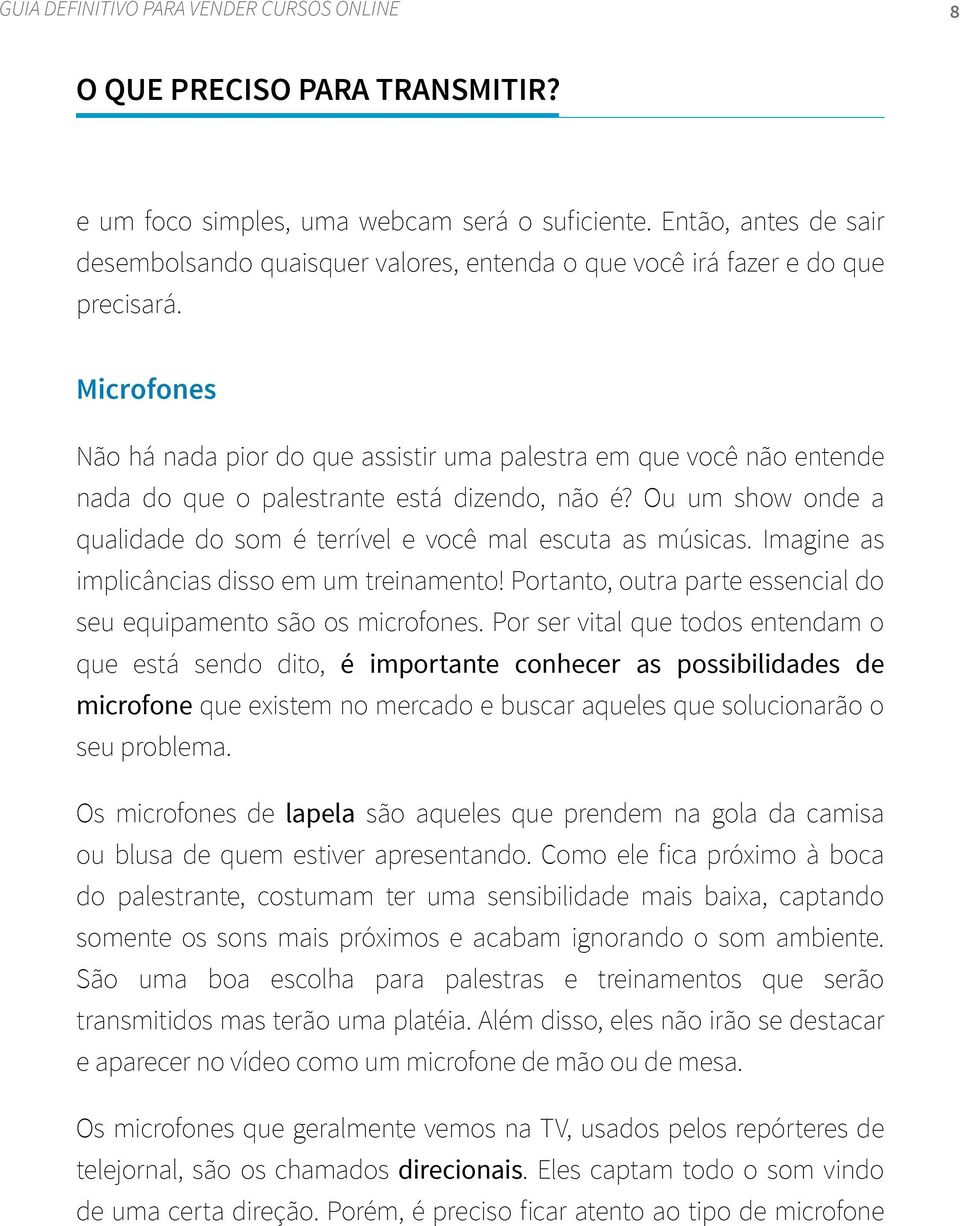 GUIA DEFINITIVO PARA VENDER CURSOS ONLINE

8

O QUE PRECISO PARA TRANSMITIR?

e um foco simples, uma webcam será o suficiente. Então, antes de sair desembolsando quaisquer valores, entenda o que você irá fazer e do que precisará.

Microfones

Não há nada pior do que assistir uma palestra em que você não entende nada do que o palestrante está dizendo, não é? Ou um show onde a qualidade do som é terrível e você mal escuta as músicas. Imagine as implicâncias disso em um treinamento! Portanto, outra parte essencial do seu equipamento são os microfones. Por ser vital que todos entendam o que está sendo dito, é importante conhecer as possibilidades de microfone que existem no mercado e buscar aqueles que solucionarão o seu problema.

Os microfones de lapela são aqueles que prendem na gola da camisa ou blusa de quem estiver apresentando. Como ele fica próximo à boca do palestrante, costumam ter uma sensibilidade mais baixa, captando somente os sons mais próximos e acabam ignorando o som ambiente. São uma boa escolha para palestras e treinamentos que serão transmitidos mas terão uma platéia. Além disso, eles não irão se destacar e aparecer no vídeo como um microfone de mão ou de mesa.

Os microfones que geralmente vemos na TV, usados pelos repórteres de telejornal, são os chamados direcionais. Eles captam todo o som vindo de uma certa direção. Porém, é preciso ficar atento ao tipo de microfone